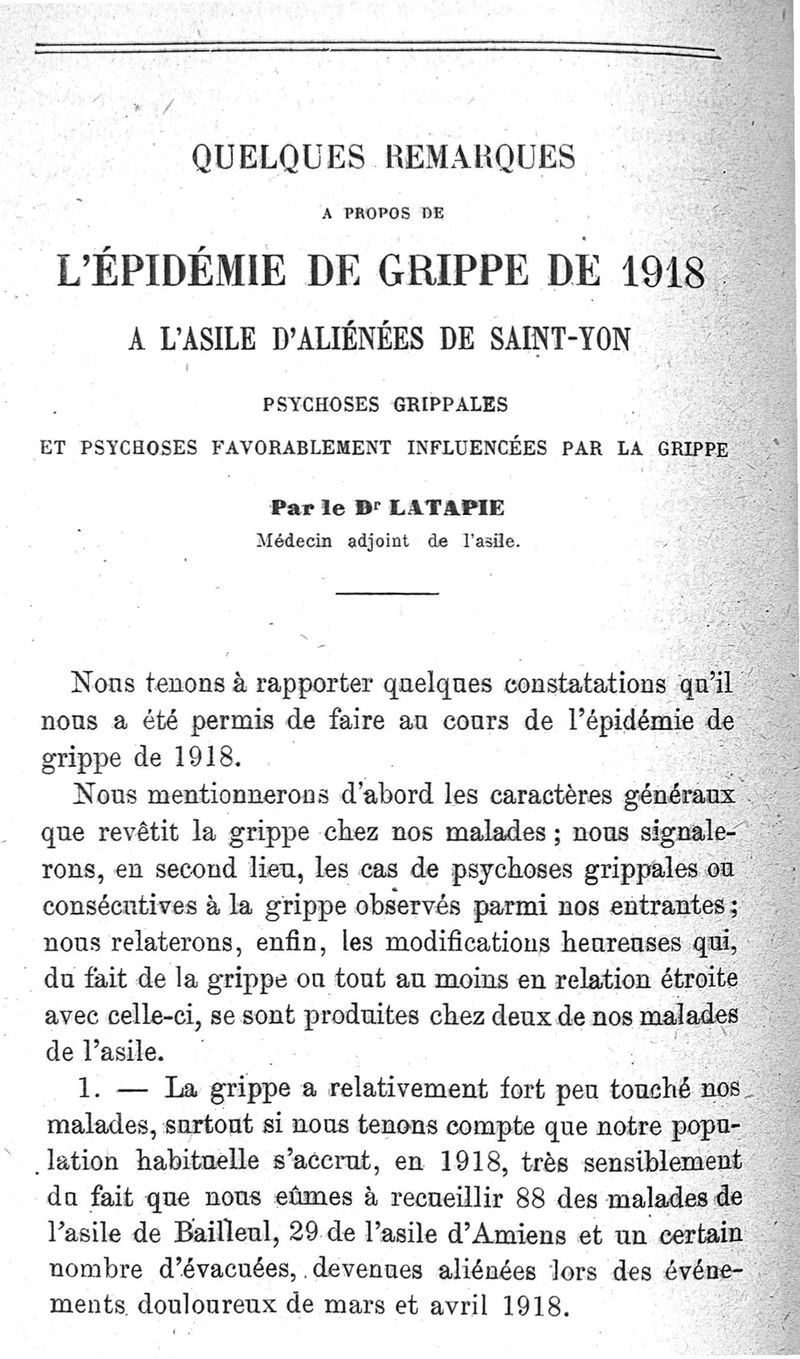 QUELQUES REMARQUES

A PROPOS DE

L'ÉPIDÉMIE DE GRIPPE DE 1918

A L'ASILE D'ALIÉNÉES DE SAINT-YON

PSYCHOSES GRIPPALES

ET PSYCHOSES FAVORABLEMENT INFLUENCÉES PAR LA GRIPPE

Par le Dr LATAPIE
Médecin adjoint de l'asile.

Nous tenons à rapporter quelques constatations qu'il nous a été permis de faire au cours de l'épidémie de grippe de 1918.

Nous mentionnerons d'abord les caractères généraux que revêtit la grippe chez nos malades ; nous signalerons, en second lieu, les cas de psychoses grippales ou consécutives à la grippe observés parmi nos entrantes ; nous relaterons, enfin, les modifications heureuses qui, du fait de la grippe ou tout au moins en relation étroite avec celle-ci, se sont produites chez deux de nos malades de l'asile.

1. — La grippe a relativement fort peu touché nos malades, surtout si nous tenons compte que notre population habituelle s'accrut, en 1918, très sensiblement du fait que nous eûmes à recueillir 88 des malades de l'asile de Bailleul, 29 de l'asile d'Amiens et un certain nombre d'évacuées, devenues aliénées lors des événements douloureux de mars et avril 1918.